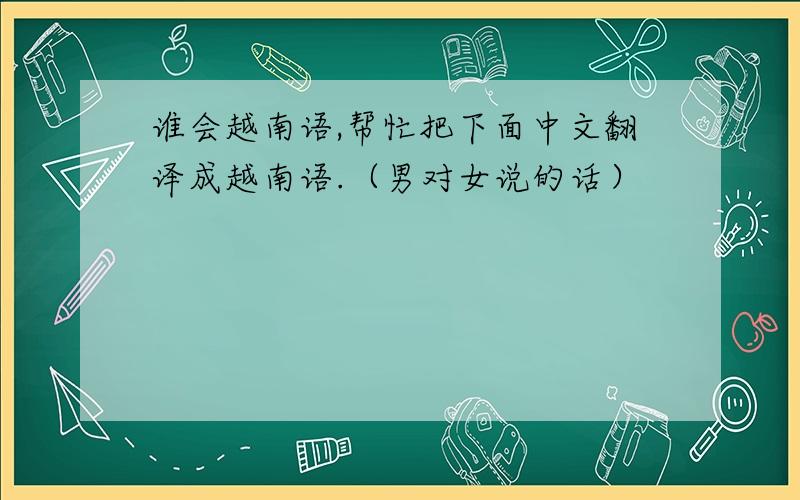 谁会越南语,帮忙把下面中文翻译成越南语.（男对女说的话）